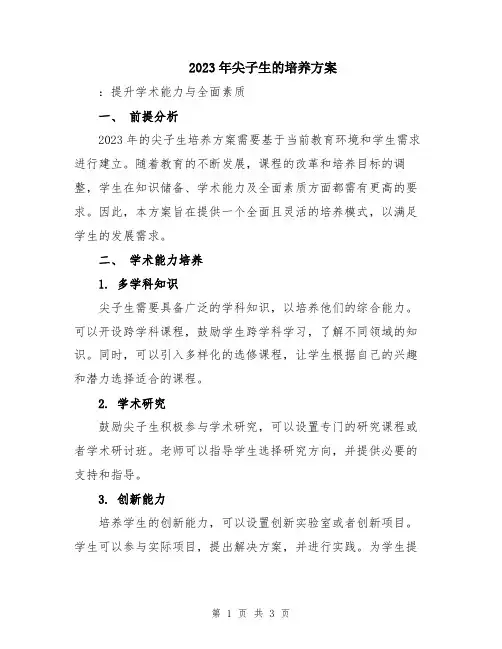 2023年尖子生的培养方案

：提升学术能力与全面素质

一、 前提分析

2023年的尖子生培养方案需要基于当前教育环境和学生需求进行建立。随着教育的不断发展，课程的改革和培养目标的调整，学生在知识储备、学术能力及全面素质方面都需有更高的要求。因此，本方案旨在提供一个全面且灵活的培养模式，以满足学生的发展需求。

二、 学术能力培养

1. 多学科知识

尖子生需要具备广泛的学科知识，以培养他们的综合能力。可以开设跨学科课程，鼓励学生跨学科学习，了解不同领域的知识。同时，可以引入多样化的选修课程，让学生根据自己的兴趣和潜力选择适合的课程。

2. 学术研究

鼓励尖子生积极参与学术研究，可以设置专门的研究课程或者学术研讨班。老师可以指导学生选择研究方向，并提供必要的支持和指导。

3. 创新能力

培养学生的创新能力，可以设置创新实验室或者创新项目。学生可以参与实际项目，提出解决方案，并进行实践。为学生提

第 1 页 共 3 页